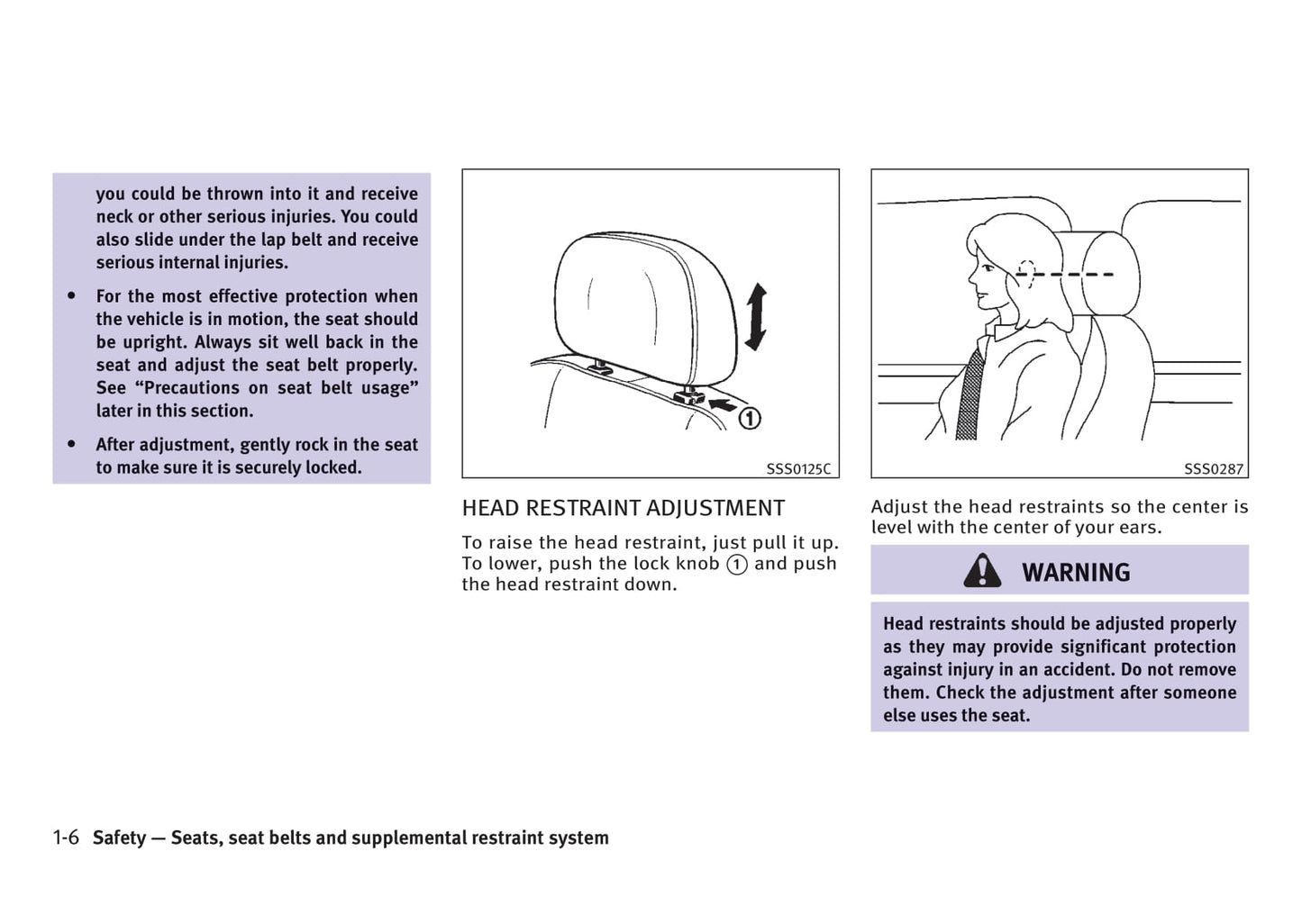 you could be thrown into it and receive neck or other serious injuries. You could also slide under the lap belt and receive serious internal injuries.

• For the most effective protection when the vehicle is in motion, the seat should be upright. Always sit well back in the seat and adjust the seat belt properly. See "Precautions on seat belt usage" later in this section.

• After adjustment, gently rock in the seat to make sure it is securely locked.

1

SSS0125C

HEAD RESTRAINT ADJUSTMENT

To raise the head restraint, just pull it up. To lower, push the lock knob 1 and push the head restraint down.

SSS0287

Adjust the head restraints so the center is level with the center of your ears.

WARNING

Head restraints should be adjusted properly as they may provide significant protection against injury in an accident. Do not remove them. Check the adjustment after someone else uses the seat.

1-6 Safety — Seats, seat belts and supplemental restraint system